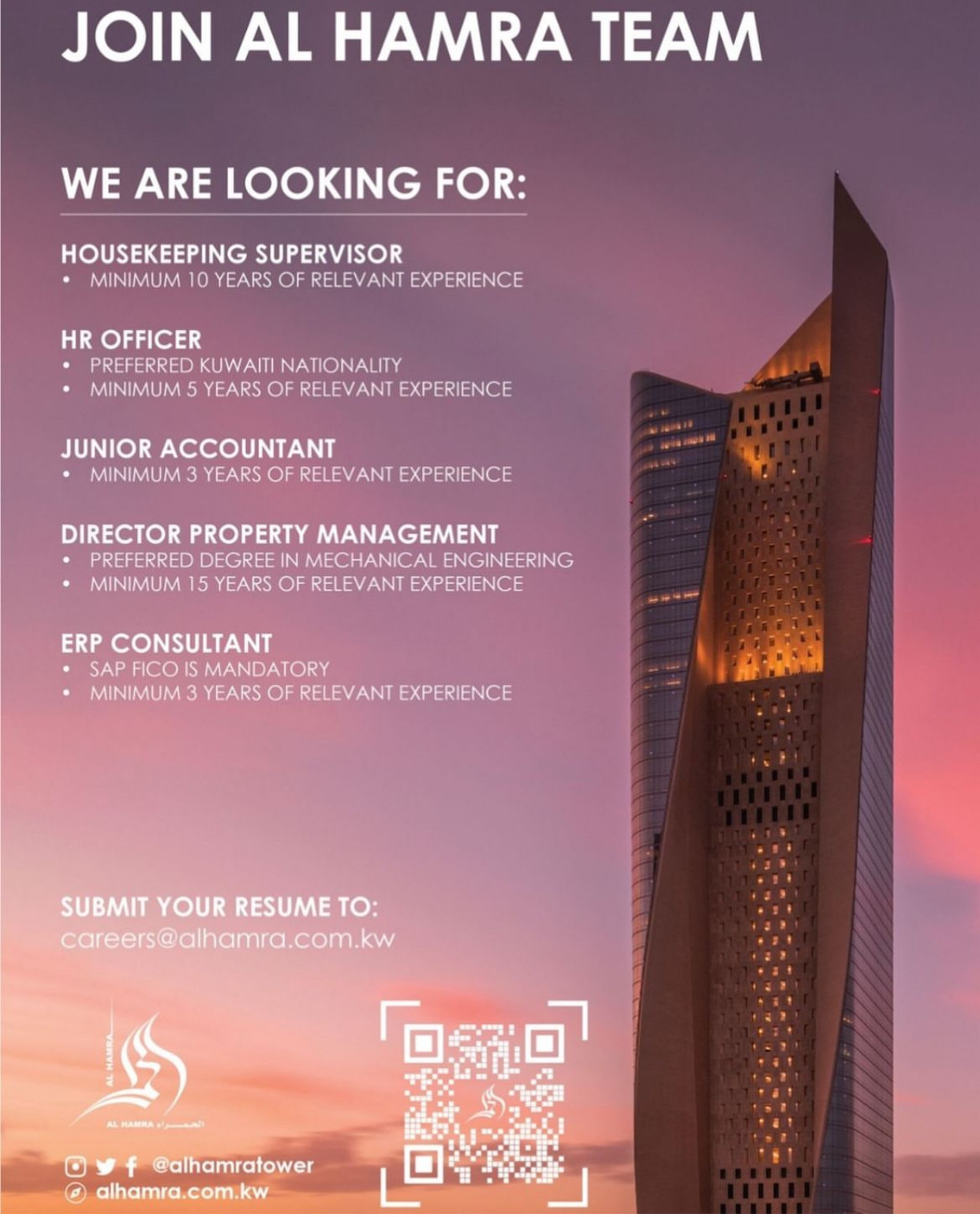 JOIN AL HAMRA TEAM

WE ARE LOOKING FOR:

HOUSEKEEPING SUPERVISOR
• MINIMUM 10 YEARS OF RELEVANT EXPERIENCE

HR OFFICER
• PREFERRED KUWAITI NATIONALITY
• MINIMUM 5 YEARS OF RELEVANT EXPERIENCE

JUNIOR ACCOUNTANT
• MINIMUM 3 YEARS OF RELEVANT EXPERIENCE

DIRECTOR PROPERTY MANAGEMENT
• PREFERRED DEGREE IN MECHANICAL ENGINEERING
• MINIMUM 15 YEARS OF RELEVANT EXPERIENCE

ERP CONSULTANT
• SAP FICO IS MANDATORY
• MINIMUM 3 YEARS OF RELEVANT EXPERIENCE

SUBMIT YOUR RESUME TO:
careers@alhamra.com.kw

AL HAMRA
AL HAMRA الحمراء

@alhamratower
alhamra.com.kw